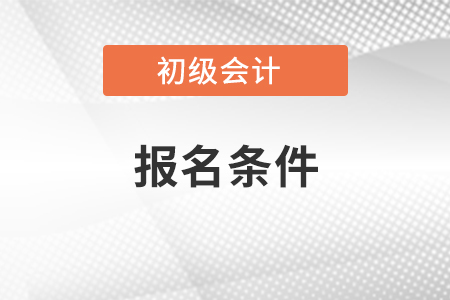 初级会计

报名条件